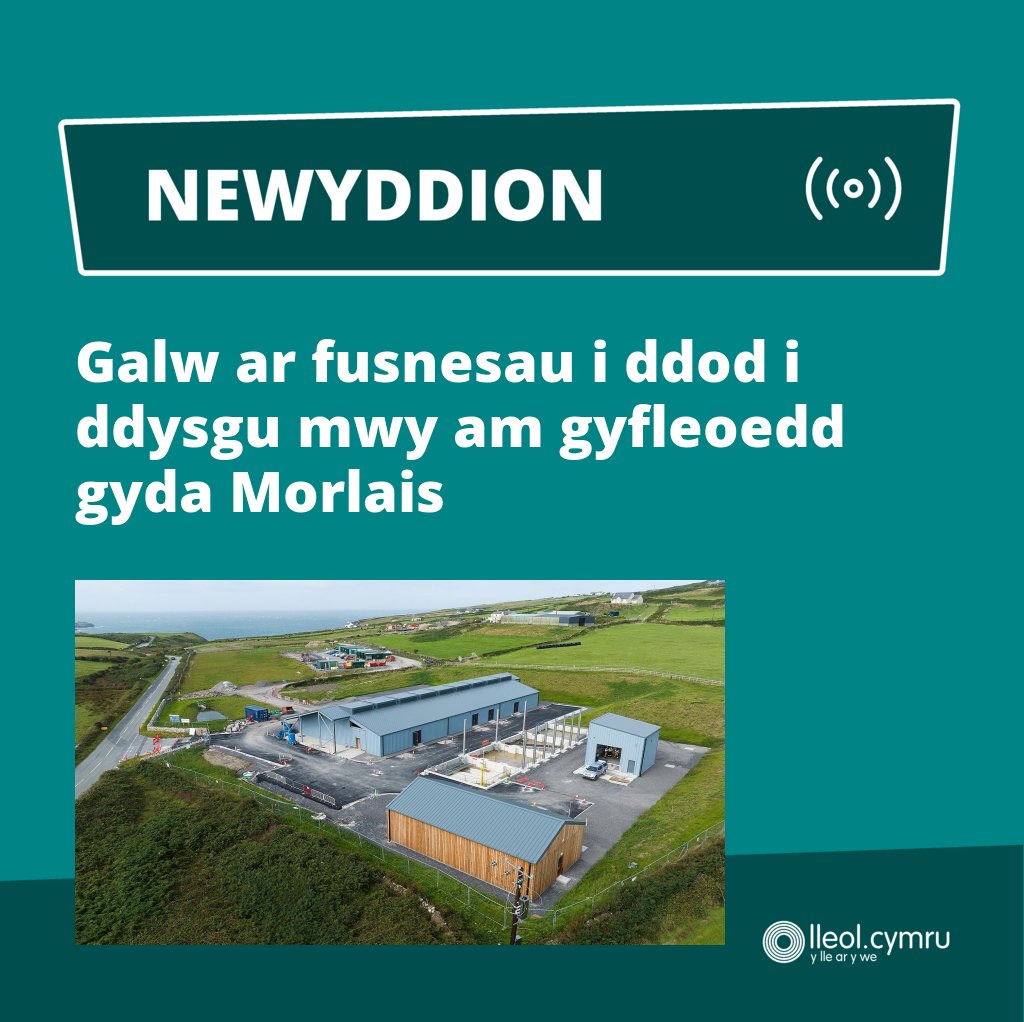 NEWYDDION

Galw ar fusnesau i ddod i ddysgu mwy am gyfleoedd gyda Morlais

lleol.cymru
y lle ar y we